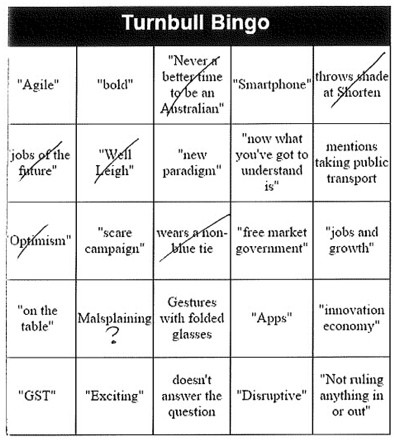 Turnbull Bingo

| "Agile" | "bold" | "Never a better time to be an Australian" | "Smartphone" | throws shade at Shorten |
|---|---|---|---|---|
| "jobs of the future" | "Well Leigh" | "new paradigm" | "now what you've got to understand is" | mentions taking public transport |
| "Optimism" | "scare campaign" | wears a non-blue tie | "free market government" | "jobs and growth" |
| "on the table" | Malsplaining ? | Gestures with folded glasses | "Apps" | "innovation economy" |
| "GST" | "Exciting" | doesn't answer the question | "Disruptive" | "Not ruling anything in or out" |